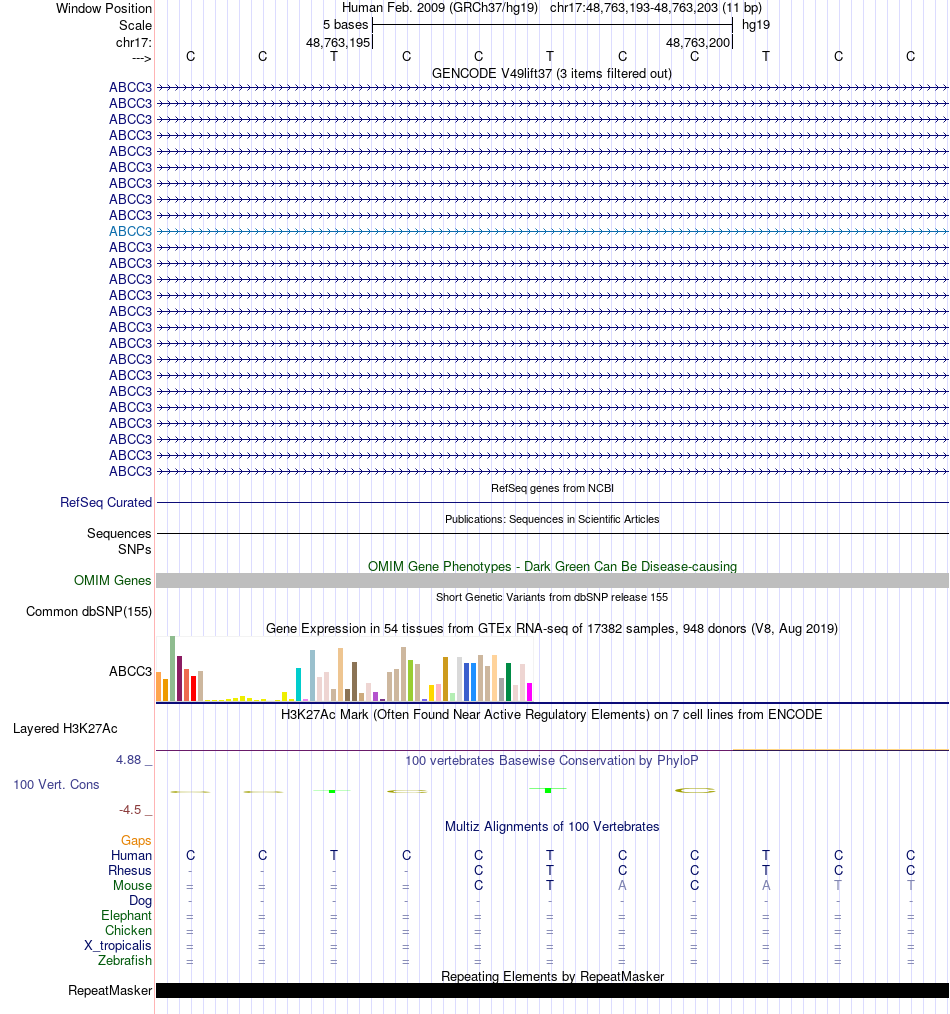 Window Position Human Feb. 2009 (GRCh37/hg19) chr17:48,763,193-48,763,203 (11 bp)
Scale 5 bases hg19
chr17: 48,763,195 48,763,200
---> C C T C C T C C T C C
GENCODE V49lift37 (3 items filtered out)
ABCC3
ABCC3
ABCC3
ABCC3
ABCC3
ABCC3
ABCC3
ABCC3
ABCC3
ABCC3
ABCC3
ABCC3
ABCC3
ABCC3
ABCC3
ABCC3
ABCC3
ABCC3
ABCC3
ABCC3
ABCC3
ABCC3
ABCC3
ABCC3
ABCC3
RefSeq genes from NCBI
RefSeq Curated
Publications: Sequences in Scientific Articles
Sequences
SNPs
OMIM Gene Phenotypes - Dark Green Can Be Disease-causing
OMIM Genes
Short Genetic Variants from dbSNP release 155
Common dbSNP(155)
Gene Expression in 54 tissues from GTEx RNA-seq of 17382 samples, 948 donors (V8, Aug 2019)
ABCC3
H3K27Ac Mark (Often Found Near Active Regulatory Elements) on 7 cell lines from ENCODE
Layered H3K27Ac
4.88 _
100 vertebrates Basewise Conservation by PhyloP
100 Vert. Cons
-4.5 _
Multiz Alignments of 100 Vertebrates
Gaps
Human C C T C C T C C T C C
Rhesus - - - - C T C C T C C
Mouse = = = = C T A C A T T
Dog - - - - - - - - - - -
Elephant = = = = = = = = = = =
Chicken = = = = = = = = = = =
X_tropicalis = = = = = = = = = = =
Zebrafish = = = = = = = = = = =
Repeating Elements by RepeatMasker
RepeatMasker